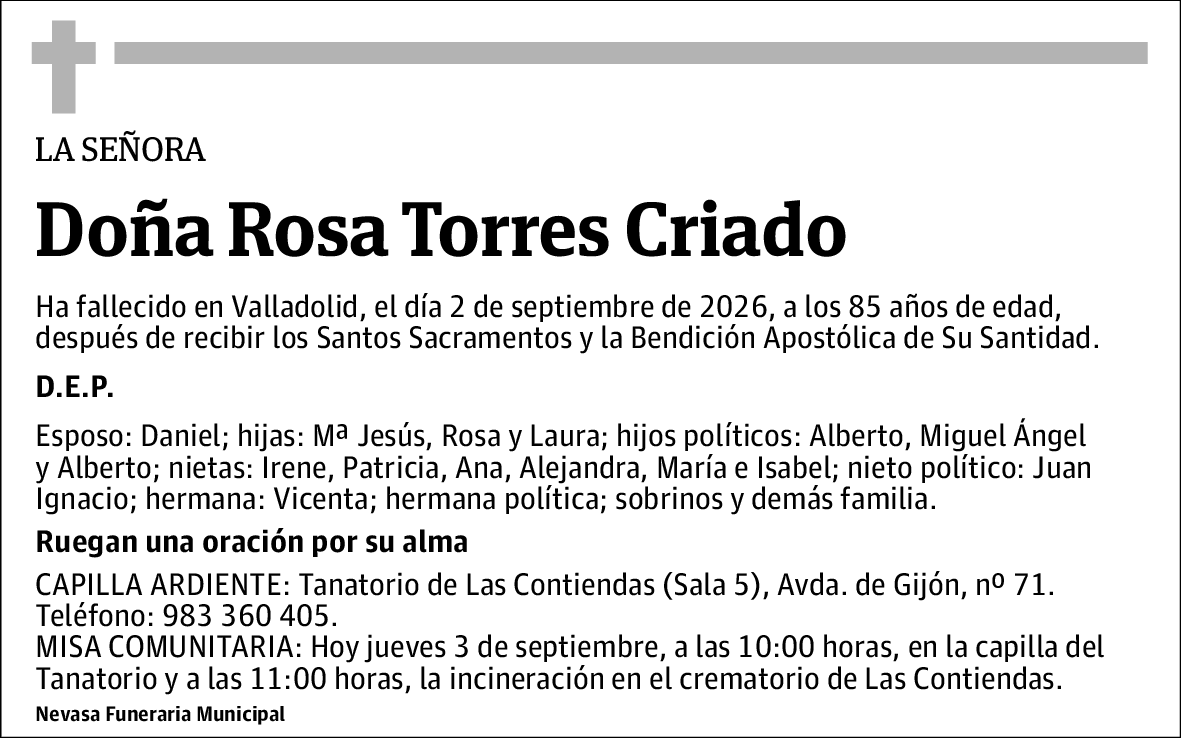 LA SEÑORA

Doña Rosa Torres Criado

Ha fallecido en Valladolid, el día 2 de septiembre de 2026, a los 85 años de edad, después de recibir los Santos Sacramentos y la Bendición Apostólica de Su Santidad.

D.E.P.

Esposo: Daniel; hijas: Mª Jesús, Rosa y Laura; hijos políticos: Alberto, Miguel Ángel y Alberto; nietas: Irene, Patricia, Ana, Alejandra, María e Isabel; nieto político: Juan Ignacio; hermana: Vicenta; hermana política; sobrinos y demás familia.

Ruegan una oración por su alma

CAPILLA ARDIENTE: Tanatorio de Las Contiendas (Sala 5), Avda. de Gijón, nº 71. Teléfono: 983 360 405.
MISA COMUNITARIA: Hoy jueves 3 de septiembre, a las 10:00 horas, en la capilla del Tanatorio y a las 11:00 horas, la incineración en el crematorio de Las Contiendas.

Nevasa Funeraria Municipal